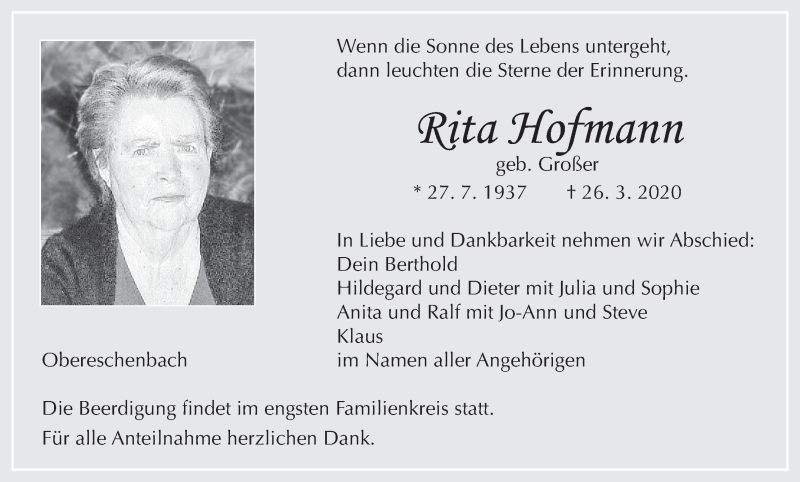 Wenn die Sonne des Lebens untergeht,
dann leuchten die Sterne der Erinnerung.

Rita Hofmann
geb. Großer
* 27. 7. 1937 † 26. 3. 2020

In Liebe und Dankbarkeit nehmen wir Abschied:
Dein Berthold
Hildegard und Dieter mit Julia und Sophie
Anita und Ralf mit Jo-Ann und Steve
Klaus
im Namen aller Angehörigen

Obereschenbach

Die Beerdigung findet im engsten Familienkreis statt.

Für alle Anteilnahme herzlichen Dank.